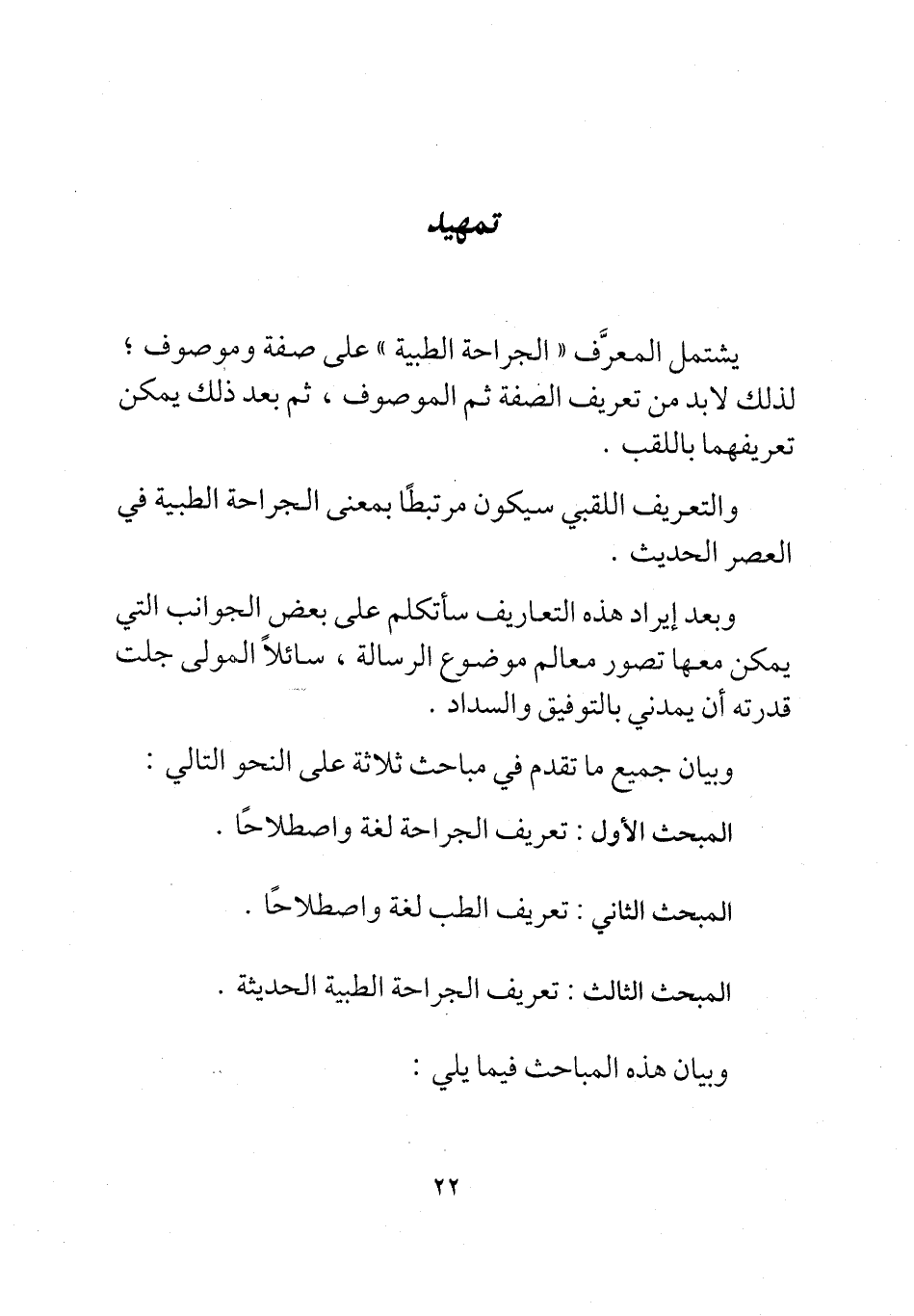 تمهيد

يشتمل المعرَّف « الجراحة الطبية » على صفة وموصوف ؛ لذلك لابد من تعريف الصفة ثم الموصوف ، ثم بعد ذلك يمكن تعريفهما باللقب .

والتعريف اللقبي سيكون مرتبطًا بمعنى الجراحة الطبية في العصر الحديث .

وبعد إيراد هذه التعاريف سأتكلم على بعض الجوانب التي يمكن معها تصور معالم موضوع الرسالة ، سائلاً المولى جلت قدرته أن يمدني بالتوفيق والسداد .

وبيان جميع ما تقدم في مباحث ثلاثة على النحو التالي :

المبحث الأول : تعريف الجراحة لغة واصطلاحًا .

المبحث الثاني : تعريف الطب لغة واصطلاحًا .

المبحث الثالث : تعريف الجراحة الطبية الحديثة .

وبيان هذه المباحث فيما يلي :

٢٢